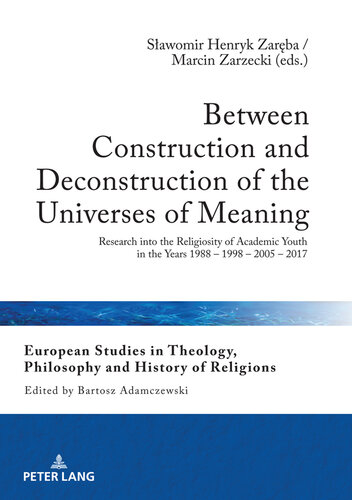 Sławomir Henryk Zaręba /
Marcin Zarzecki (eds.)

Between Construction and Deconstruction of the Universes of Meaning

Research into the Religiosity of Academic Youth in the Years 1988 – 1998 – 2005 – 2017

European Studies in Theology, Philosophy and History of Religions

Edited by Bartosz Adamczewski

PETER LANG